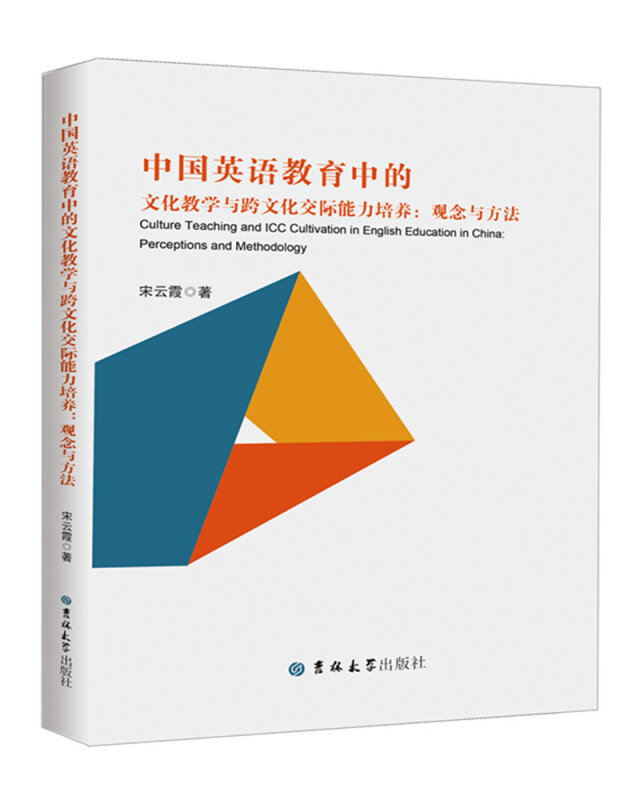 中国英语教育中的文化教学与跨文化交际能力培养：观念与方法

宋云霞◎著

吉林大学出版社

中国英语教育中的
文化教学与跨文化交际能力培养：观念与方法
Culture Teaching and ICC Cultivation in English Education in China: Perceptions and Methodology

宋云霞◎著

吉林大学出版社